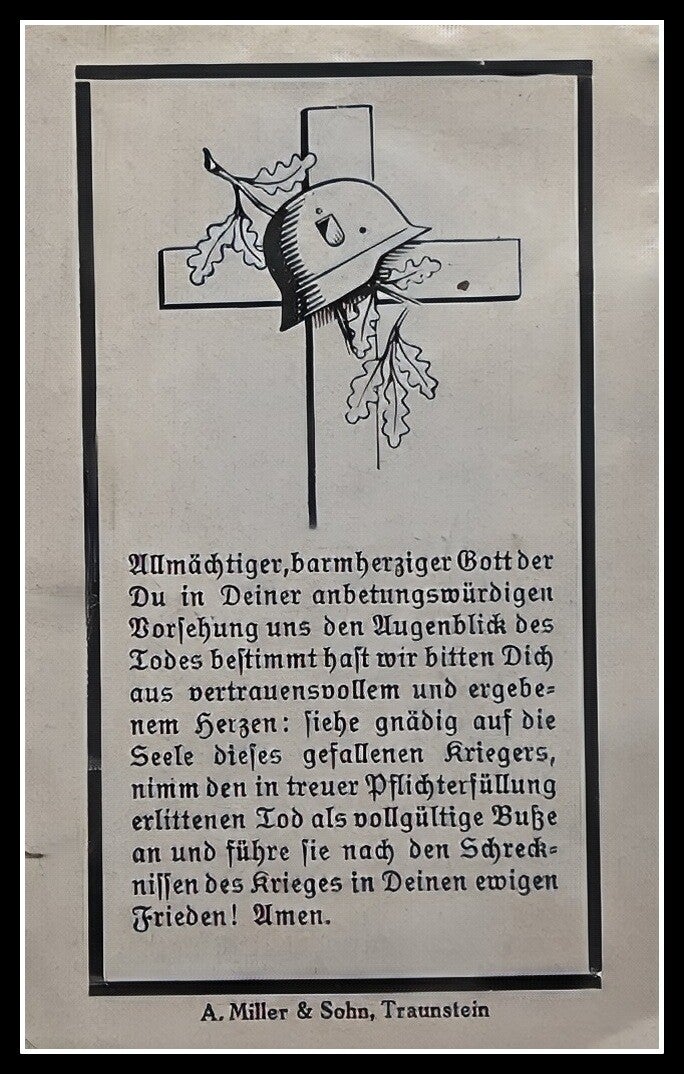 Allmächtiger, barmherziger Gott der Du in Deiner anbetungswürdigen Vorsehung uns den Augenblick des Todes bestimmt hast wir bitten Dich aus vertrauensvollem und ergebenem Herzen: siehe gnädig auf die Seele dieses gefallenen Kriegers, nimm den in treuer Pflichterfüllung erlittenen Tod als vollgültige Buße an und führe sie nach den Schrecknissen des Krieges in Deinen ewigen Frieden! Amen.

A. Miller & Sohn, Traunstein